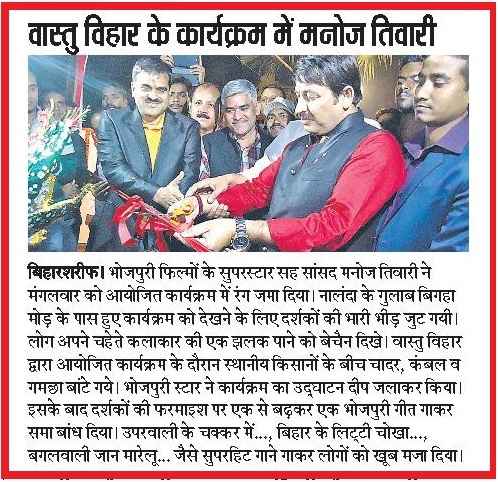 वास्तु विहार के कार्यक्रम में मनोज तिवारी

बिहारशरीफ। भोजपुरी फिल्मों के सुपरस्टार सह सांसद मनोज तिवारी ने मंगलवार को आयोजित कार्यक्रम में रंग जमा दिया। नालंदा के गुलाब बिगहा मोड़ के पास हुए कार्यक्रम को देखने के लिए दर्शकों की भारी भीड़ जुट गयी। लोग अपने चहेते कलाकार की एक झलक पाने को बेचैन दिखे। वास्तु विहार द्वारा आयोजित कार्यक्रम के दौरान स्थानीय किसानों के बीच चादर, कंबल व गमछा बांटे गये। भोजपुरी स्टार ने कार्यक्रम का उद्घाटन दीप जलाकर किया। इसके बाद दर्शकों की फरमाइश पर एक से बढ़कर एक भोजपुरी गीत गाकर समा बांध दिया। उपरवाली के चक्कर में..., बिहार के लिट्टी चोखा..., बगलवाली जान मारेलू... जैसे सुपरहिट गाने गाकर लोगों को खूब मजा दिया।